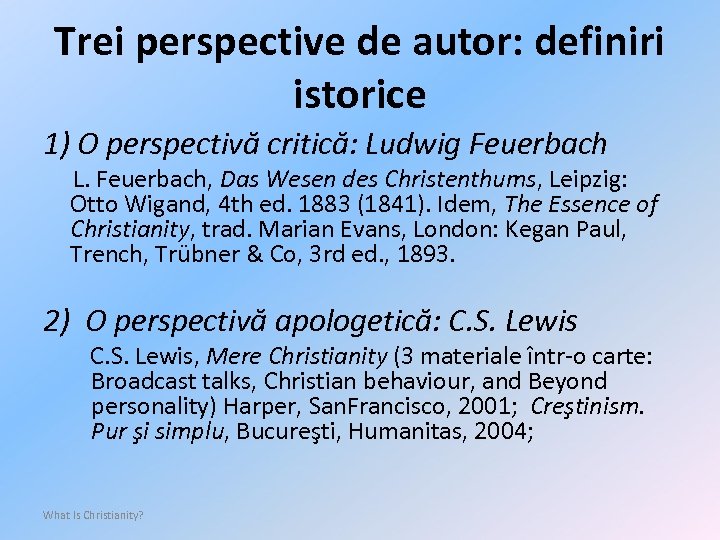 Trei perspective de autor: definiri istorice

1) O perspectivă critică: Ludwig Feuerbach

L. Feuerbach, Das Wesen des Christenthums, Leipzig: Otto Wigand, 4th ed. 1883 (1841). Idem, The Essence of Christianity, trad. Marian Evans, London: Kegan Paul, Trench, Trübner & Co, 3rd ed., 1893.

2) O perspectivă apologetică: C.S. Lewis

C.S. Lewis, Mere Christianity (3 materiale într-o carte: Broadcast talks, Christian behaviour, and Beyond personality) Harper, SanFrancisco, 2001; Creştinism. Pur şi simplu, Bucureşti, Humanitas, 2004;

What Is Christianity?